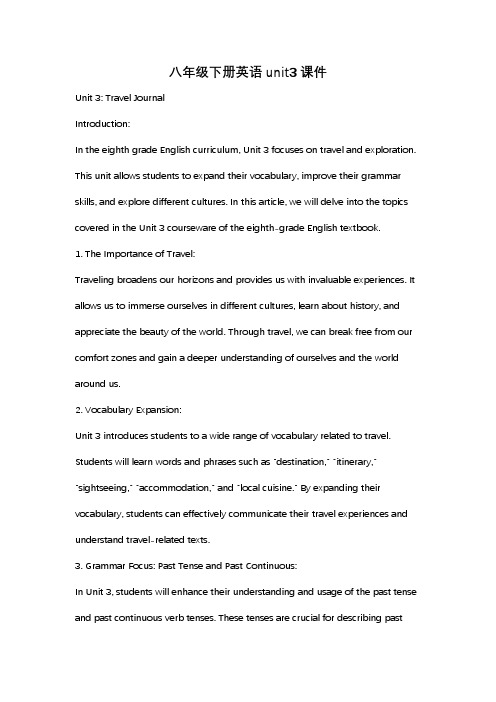 八年级下册英语 unit3 课件

Unit 3: Travel Journal

Introduction:

In the eighth grade English curriculum, Unit 3 focuses on travel and exploration. This unit allows students to expand their vocabulary, improve their grammar skills, and explore different cultures. In this article, we will delve into the topics covered in the Unit 3 courseware of the eighth-grade English textbook.

1. The Importance of Travel:

Traveling broadens our horizons and provides us with invaluable experiences. It allows us to immerse ourselves in different cultures, learn about history, and appreciate the beauty of the world. Through travel, we can break free from our comfort zones and gain a deeper understanding of ourselves and the world around us.

2. Vocabulary Expansion:

Unit 3 introduces students to a wide range of vocabulary related to travel. Students will learn words and phrases such as "destination," "itinerary," "sightseeing," "accommodation," and "local cuisine." By expanding their vocabulary, students can effectively communicate their travel experiences and understand travel-related texts.

3. Grammar Focus: Past Tense and Past Continuous:

In Unit 3, students will enhance their understanding and usage of the past tense and past continuous verb tenses. These tenses are crucial for describing past